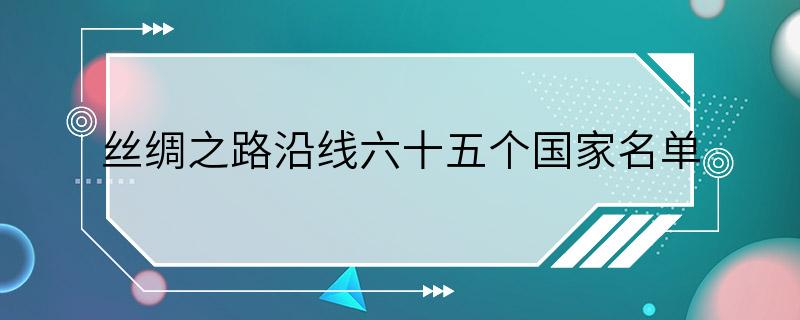 丝绸之路沿线六十五个国家名单